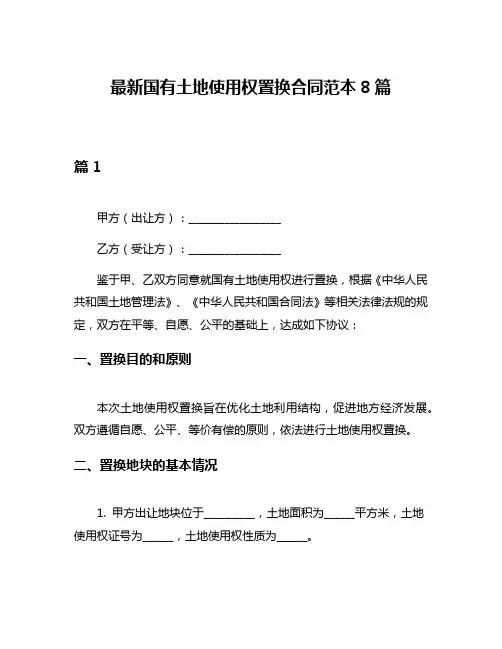 最新国有土地使用权置换合同范本 8 篇

篇 1

甲方（出让方）：________________

乙方（受让方）：________________

鉴于甲、乙双方同意就国有土地使用权进行置换，根据《中华人民共和国土地管理法》、《中华人民共和国合同法》等相关法律法规的规定，双方在平等、自愿、公平的基础上，达成如下协议：

一、置换目的和原则

本次土地使用权置换旨在优化土地利用结构，促进地方经济发展。双方遵循自愿、公平、等价有偿的原则，依法进行土地使用权置换。

二、置换地块的基本情况

1. 甲方出让地块位于_________，土地面积为_____平方米，土地使用权证号为_____，土地使用权性质为_____。